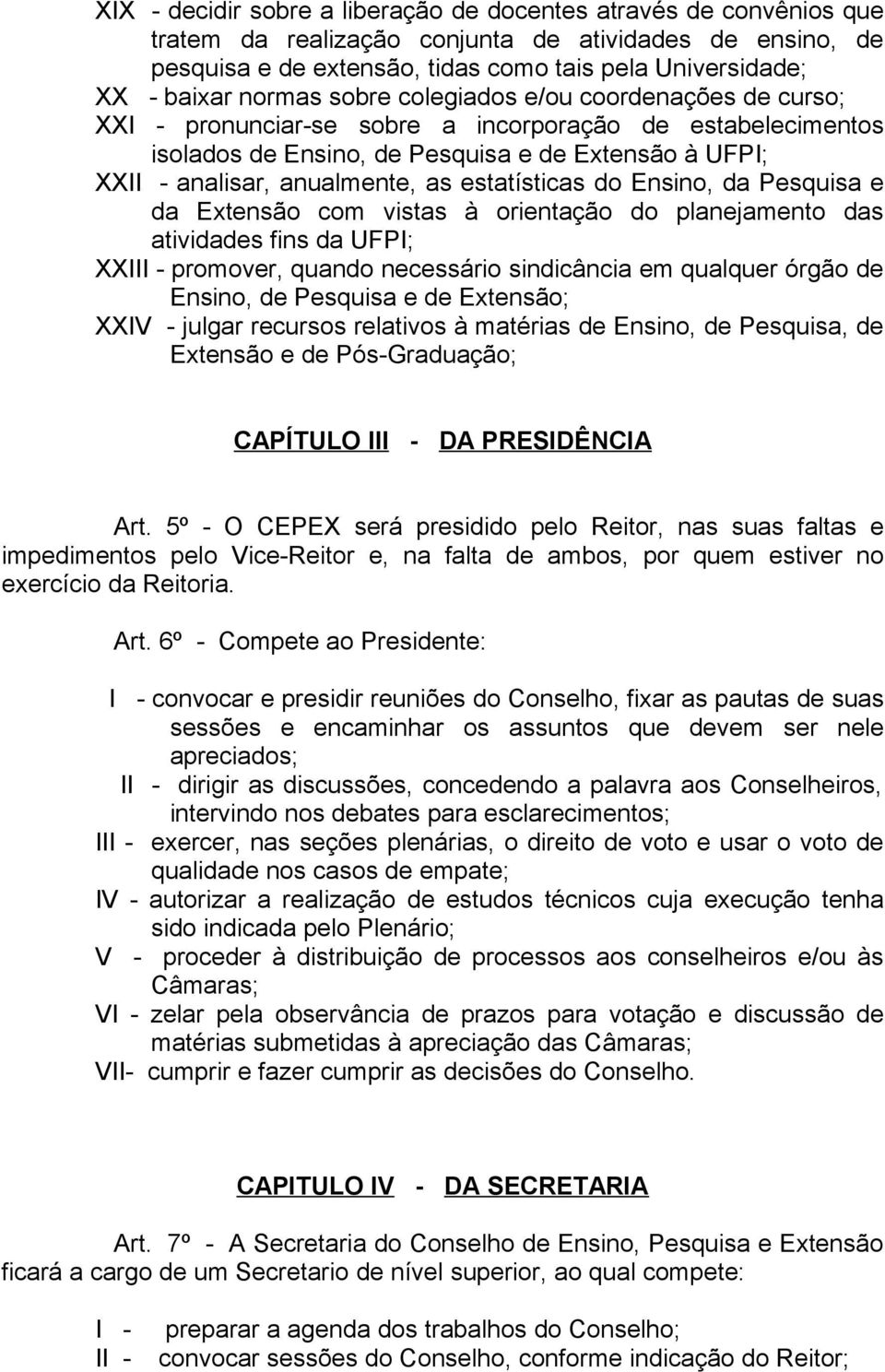 XIX - decidir sobre a liberação de docentes através de convênios que tratem da realização conjunta de atividades de ensino, de pesquisa e de extensão, tidas como tais pela Universidade;
XX - baixar normas sobre colegiados e/ou coordenações de curso;
XXI - pronunciar-se sobre a incorporação de estabelecimentos isolados de Ensino, de Pesquisa e de Extensão à UFPI;
XXII - analisar, anualmente, as estatísticas do Ensino, da Pesquisa e da Extensão com vistas à orientação do planejamento das atividades fins da UFPI;
XXIII - promover, quando necessário sindicância em qualquer órgão de Ensino, de Pesquisa e de Extensão;
XXIV - julgar recursos relativos à matérias de Ensino, de Pesquisa, de Extensão e de Pós-Graduação;

CAPÍTULO III - DA PRESIDÊNCIA

Art. 5º - O CEPEX será presidido pelo Reitor, nas suas faltas e impedimentos pelo Vice-Reitor e, na falta de ambos, por quem estiver no exercício da Reitoria.

Art. 6º - Compete ao Presidente:

I - convocar e presidir reuniões do Conselho, fixar as pautas de suas sessões e encaminhar os assuntos que devem ser nele apreciados;
II - dirigir as discussões, concedendo a palavra aos Conselheiros, intervindo nos debates para esclarecimentos;
III - exercer, nas seções plenárias, o direito de voto e usar o voto de qualidade nos casos de empate;
IV - autorizar a realização de estudos técnicos cuja execução tenha sido indicada pelo Plenário;
V - proceder à distribuição de processos aos conselheiros e/ou às Câmaras;
VI - zelar pela observância de prazos para votação e discussão de matérias submetidas à apreciação das Câmaras;
VII- cumprir e fazer cumprir as decisões do Conselho.

CAPITULO IV - DA SECRETARIA

Art. 7º - A Secretaria do Conselho de Ensino, Pesquisa e Extensão ficará a cargo de um Secretario de nível superior, ao qual compete:

I - preparar a agenda dos trabalhos do Conselho;
II - convocar sessões do Conselho, conforme indicação do Reitor;